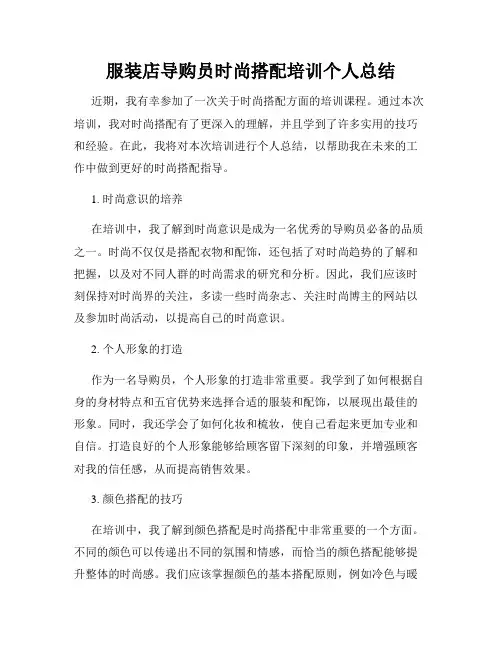 服装店导购员时尚搭配培训个人总结

近期，我有幸参加了一次关于时尚搭配方面的培训课程。通过本次培训，我对时尚搭配有了更深入的理解，并且学到了许多实用的技巧和经验。在此，我将对本次培训进行个人总结，以帮助我在未来的工作中做到更好的时尚搭配指导。

1. 时尚意识的培养

在培训中，我了解到时尚意识是成为一名优秀的导购员必备的品质之一。时尚不仅仅是搭配衣物和配饰，还包括了对时尚趋势的了解和把握，以及对不同人群的时尚需求的研究和分析。因此，我们应该时刻保持对时尚界的关注，多读一些时尚杂志、关注时尚博主的网站以及参加时尚活动，以提高自己的时尚意识。

2. 个人形象的打造

作为一名导购员，个人形象的打造非常重要。我学到了如何根据自身的身材特点和五官优势来选择合适的服装和配饰，以展现出最佳的形象。同时，我还学会了如何化妆和梳妆，使自己看起来更加专业和自信。打造良好的个人形象能够给顾客留下深刻的印象，并增强顾客对我的信任感，从而提高销售效果。

3. 颜色搭配的技巧

在培训中，我了解到颜色搭配是时尚搭配中非常重要的一个方面。不同的颜色可以传递出不同的氛围和情感，而恰当的颜色搭配能够提升整体的时尚感。我们应该掌握颜色的基本搭配原则，例如冷色与暖